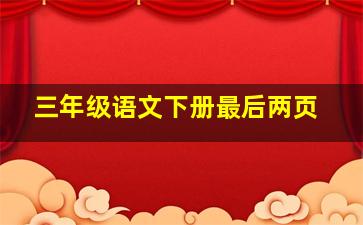 三年级语文下册最后两页